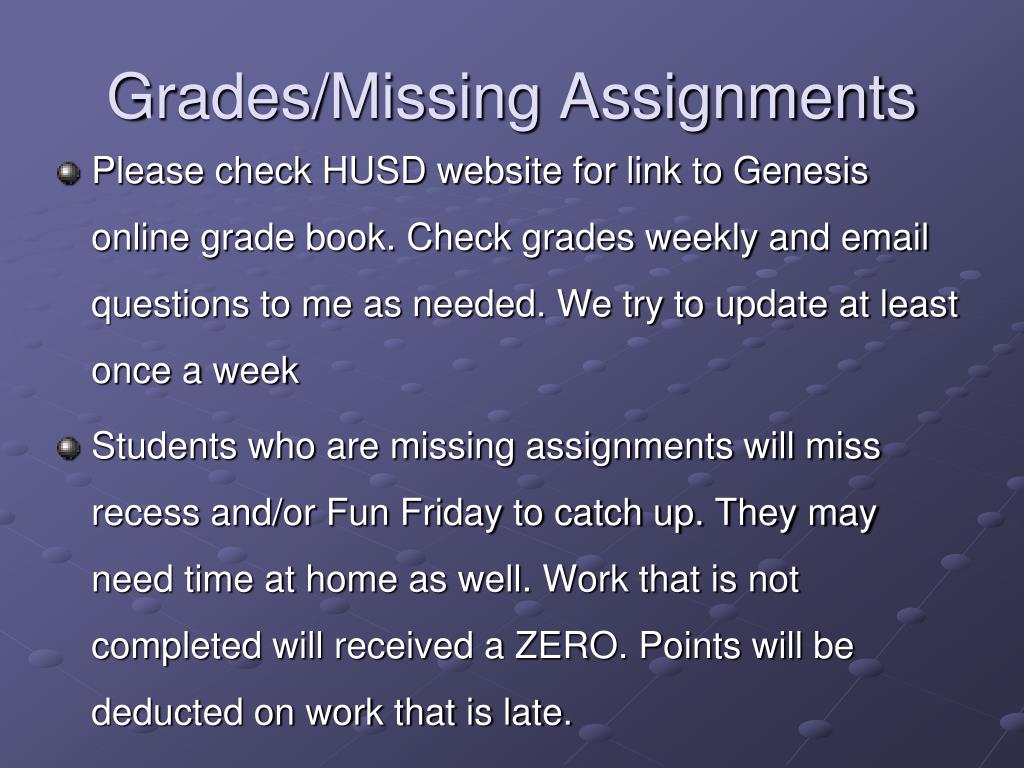 Grades/Missing Assignments

Please check HUSD website for link to Genesis online grade book. Check grades weekly and email questions to me as needed. We try to update at least once a week

Students who are missing assignments will miss recess and/or Fun Friday to catch up. They may need time at home as well. Work that is not completed will received a ZERO. Points will be deducted on work that is late.